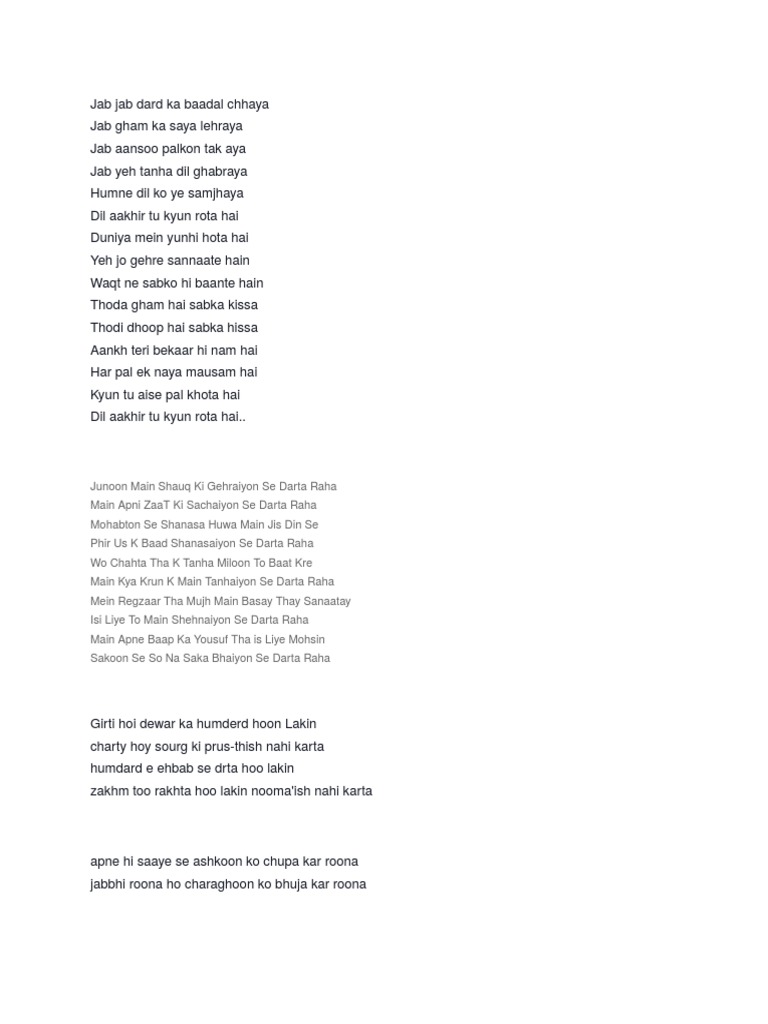 Jab jab dard ka baadal chhaya
Jab gham ka saya lehraya
Jab aansoo palkon tak aya
Jab yeh tanha dil ghabraya
Humne dil ko ye samjhaya
Dil aakhir tu kyun rota hai
Duniya mein yunhi hota hai
Yeh jo gehre sannaate hain
Waqt ne sabko hi baante hain
Thoda gham hai sabka kissa
Thodi dhoop hai sabka hissa
Aankh teri bekaar hi nam hai
Har pal ek naya mausam hai
Kyun tu aise pal khota hai
Dil aakhir tu kyun rota hai..

Junoon Main Shauq Ki Gehraiyon Se Darta Raha
Main Apni ZaaT Ki Sachaiyon Se Darta Raha
Mohabton Se Shanasa Huwa Main Jis Din Se
Phir Us K Baad Shanasaiyon Se Darta Raha
Wo Chahta Tha K Tanha Miloon To Baat Kre
Main Kya Krun K Main Tanhaiyon Se Darta Raha
Mein Regzaar Tha Mujh Main Basay Thay Sanaatay
Isi Liye To Main Shehnaiyon Se Darta Raha
Main Apne Baap Ka Yousuf Tha is Liye Mohsin
Sakoon Se So Na Saka Bhaiyon Se Darta Raha

Girti hoi dewar ka humderd hoon Lakin
charty hoy sourg ki prus-thish nahi karta
humdard e ehbab se drta hoo lakin
zakhm too rakhta hoo lakin nooma'ish nahi karta

apne hi saaye se ashkoon ko chupa kar roona
jabbhi roona ho charaghoon ko bhuja kar roona